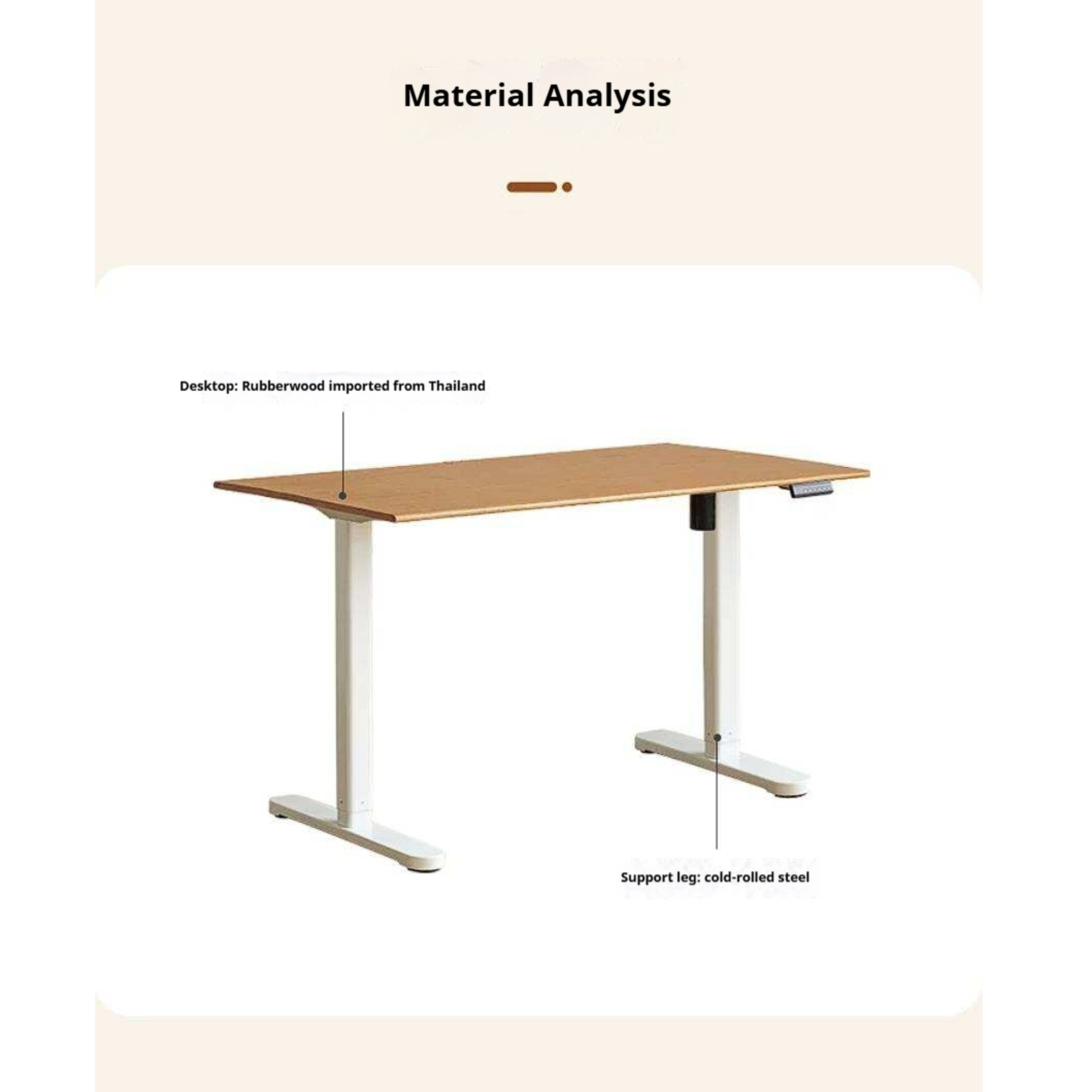 Material Analysis

Desktop: Rubberwood imported from Thailand

Support leg: cold-rolled steel